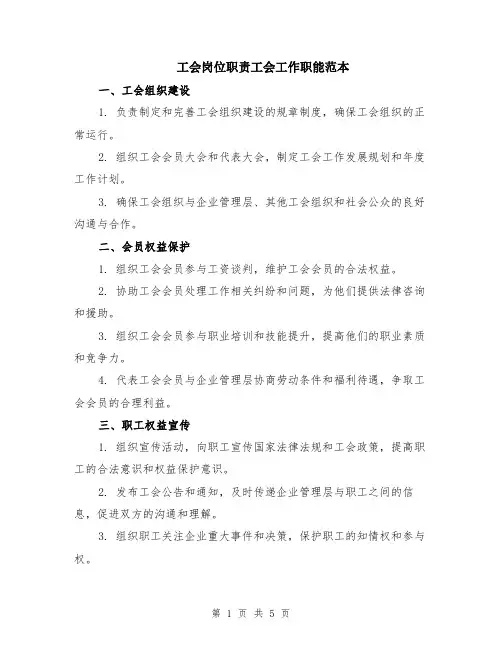 工会岗位职责工会工作职能范本

一、工会组织建设

1. 负责制定和完善工会组织建设的规章制度，确保工会组织的正常运行。

2. 组织工会会员大会和代表大会，制定工会工作发展规划和年度工作计划。

3. 确保工会组织与企业管理层、其他工会组织和社会公众的良好沟通与合作。

二、会员权益保护

1. 组织工会会员参与工资谈判，维护工会会员的合法权益。

2. 协助工会会员处理工作相关纠纷和问题，为他们提供法律咨询和援助。

3. 组织工会会员参与职业培训和技能提升，提高他们的职业素质和竞争力。

4. 代表工会会员与企业管理层协商劳动条件和福利待遇，争取工会会员的合理利益。

三、职工权益宣传

1. 组织宣传活动，向职工宣传国家法律法规和工会政策，提高职工的合法意识和权益保护意识。

2. 发布工会公告和通知，及时传递企业管理层与职工之间的信息，促进双方的沟通和理解。

3. 组织职工关注企业重大事件和决策，保护职工的知情权和参与权。

第 1 页 共 5 页